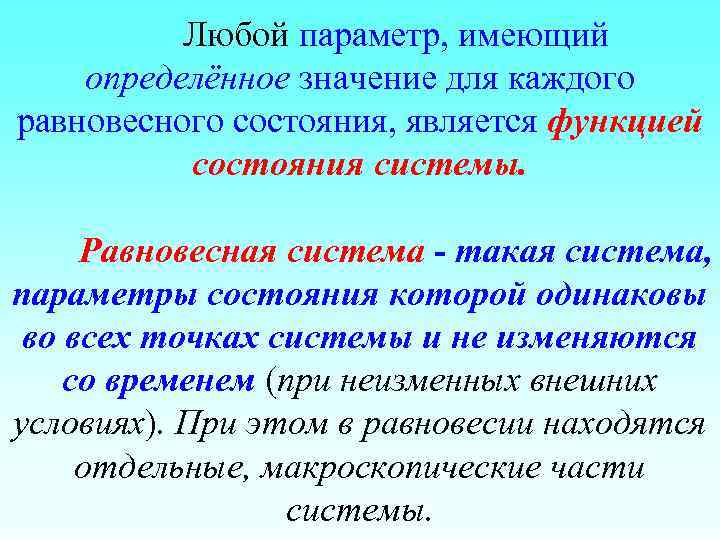 Любой параметр, имеющий определённое значение для каждого равновесного состояния, является функцией состояния системы.

Равновесная система - такая система, параметры состояния которой одинаковы во всех точках системы и не изменяются со временем (при неизменных внешних условиях). При этом в равновесии находятся отдельные, макроскопические части системы.